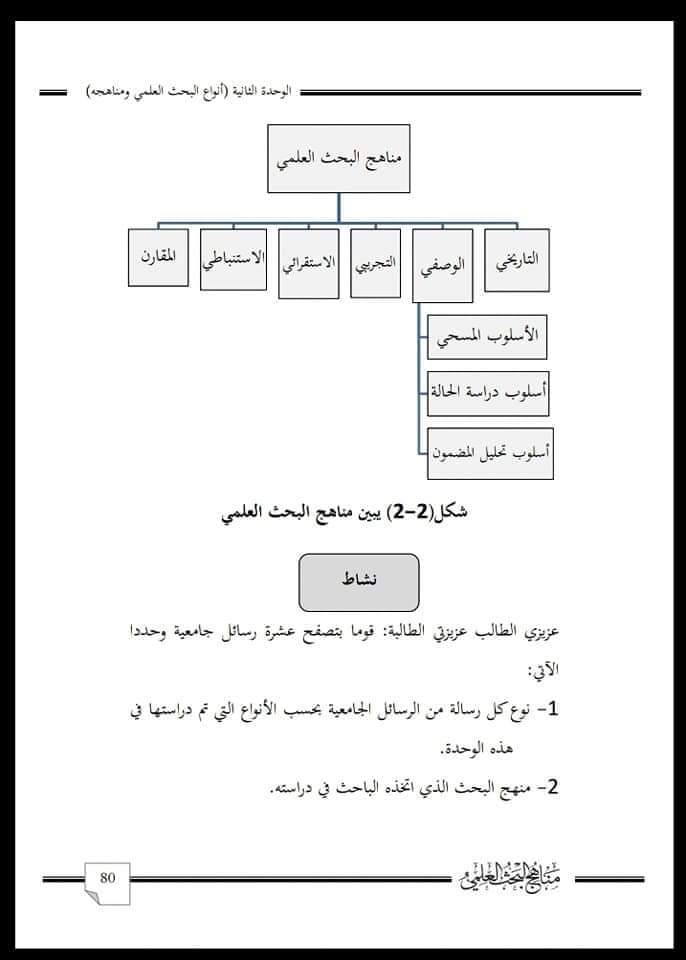 الوحدة الثانية (أنواع البحث العلمي ومناهجه)

مناهج البحث العلمي

التاريخي

الوصفي

التجريبي

الاستقرائي

الاستنباطي

المقارن

الأسلوب المسحي

أسلوب دراسة الحالة

أسلوب تحليل المضمون

شكل(2-2) يبين مناهج البحث العلمي

نشاط

عزيزي الطالب عزيزتي الطالبة: قوما بتصفح عشرة رسائل جامعية وحددا الآتي:

1- نوع كل رسالة من الرسائل الجامعية بحسب الأنواع التي تم دراستها في هذه الوحدة.

2- منهج البحث الذي اتخذه الباحث في دراسته.

80

مناهج البحث العلمي